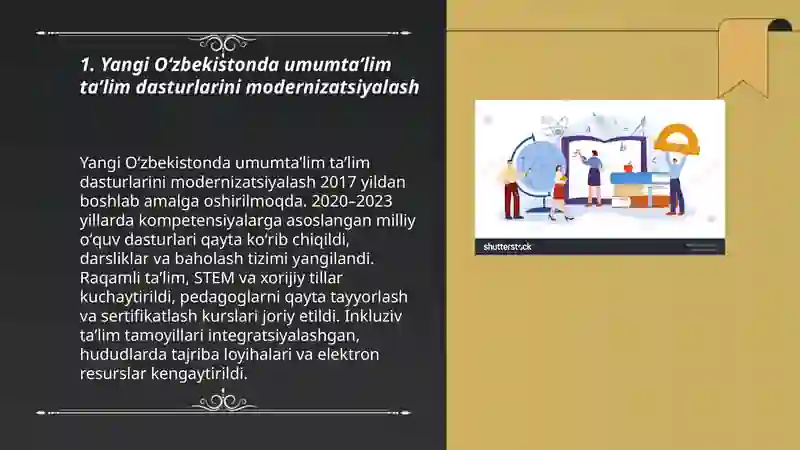 1. Yangi O‘zbekistonda umumta’lim ta’lim dasturlarini modernizatsiyalash

Yangi O‘zbekistonda umumta’lim ta’lim dasturlarini modernizatsiyalash 2017 yildan boshlab amalga oshirilmoqda. 2020–2023 yillarda kompetensiyalarga asoslangan milliy o‘quv dasturlari qayta ko‘rib chiqildi, darsliklar va baholash tizimi yangilandi. Raqamli ta’lim, STEM va xorijiy tillar kuchaytirildi, pedagoglarni qayta tayyorlash va sertifikatlash kurslari joriy etildi. Inkluziv ta’lim tamoyillari integratsiyalashgan, hududlarda tajriba loyihalari va elektron resurslar kengaytirildi.

shutterstock